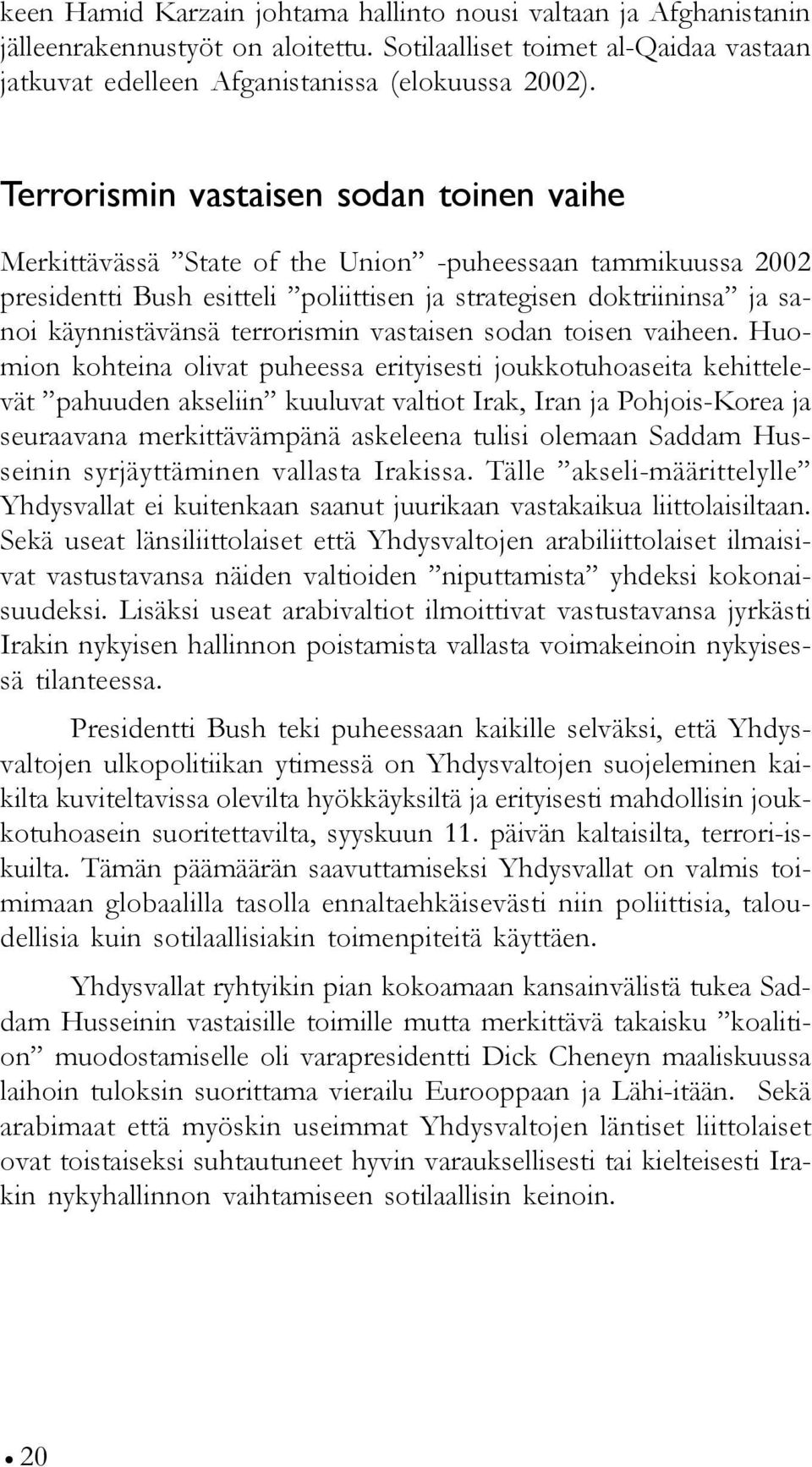 keen Hamid Karzain johtama hallinto nousi valtaan ja Afghanistanin jälleenrakennustyöt on aloitettu. Sotilaalliset toimet al-Qaidaa vastaan jatkuvat edelleen Afganistanissa (elokuussa 2002).

Terrorismin vastaisen sodan toinen vaihe

Merkittävässä ”State of the Union” -puheessaan tammikuussa 2002 presidentti Bush esitteli ”poliittisen ja strategisen doktriininsa” ja sanoi käynnistävänsä terrorismin vastaisen sodan toisen vaiheen. Huomion kohteina olivat puheessa erityisesti joukkotuhoaseita kehittelevät ”pahuuden akseliin” kuuluvat valtiot Irak, Iran ja Pohjois-Korea ja seuraavana merkittävämpänä askeleena tulisi olemaan Saddam Husseinin syrjäyttäminen vallasta Irakissa. Tälle ”akseli-määrittelylle” Yhdysvallat ei kuitenkaan saanut juurikaan vastakaikua liittolaisiltaan. Sekä useat länsiliittolaiset että Yhdysvaltojen arabiliittolaiset ilmaisivat vastustavansa näiden valtioiden ”niputtamista” yhdeksi kokonaisuudeksi. Lisäksi useat arabivaltiot ilmoittivat vastustavansa jyrkästi Irakin nykyisen hallinnon poistamista vallasta voimakeinoin nykyisessä tilanteessa.

Presidentti Bush teki puheessaan kaikille selväksi, että Yhdysvaltojen ulkopolitiikan ytimessä on Yhdysvaltojen suojeleminen kaikilta kuviteltavissa olevilta hyökkäyksiltä ja erityisesti mahdollisin joukkotuhoasein suoritettavilta, syyskuun 11. päivän kaltaisilta, terrori-iskuilta. Tämän päämäärän saavuttamiseksi Yhdysvallat on valmis toimimaan globaalilla tasolla ennaltaehkäisevästi niin poliittisia, taloudellisia kuin sotilaallisiakin toimenpiteitä käyttäen.

Yhdysvallat ryhtyikin pian kokoamaan kansainvälistä tukea Saddam Husseinin vastaisille toimille mutta merkittävä takaisku ”koalition” muodostamiselle oli varapresidentti Dick Cheneyn maaliskuussa laihoin tuloksin suorittama vierailu Eurooppaan ja Lähi-itään. Sekä arabimaat että myöskin useimmat Yhdysvaltojen läntiset liittolaiset ovat toistaiseksi suhtautuneet hyvin varauksellisesti tai kielteisesti Irakin nykyhallinnon vaihtamiseen sotilaallisin keinoin.

• 20